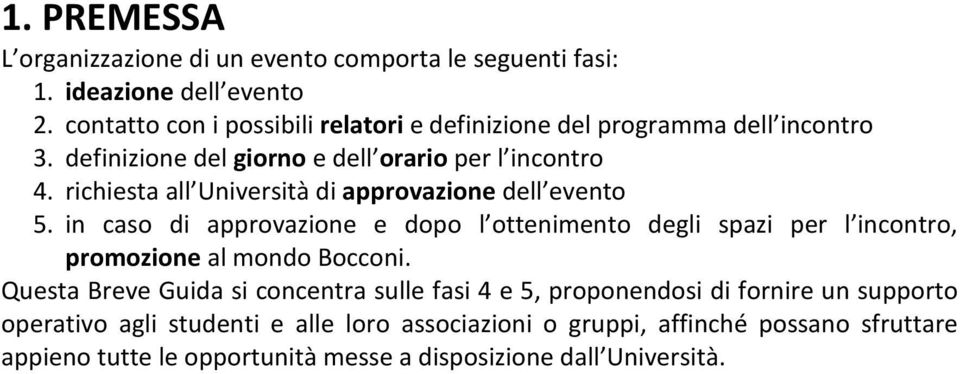 1. PREMESSA

L'organizzazione di un evento comporta le seguenti fasi:
1. ideazione dell'evento
2. contatto con i possibili relatori e definizione del programma dell'incontro
3. definizione del giorno e dell'orario per l'incontro
4. richiesta all'Università di approvazione dell'evento
5. in caso di approvazione e dopo l'ottenimento degli spazi per l'incontro, promozione al mondo Bocconi.

Questa Breve Guida si concentra sulle fasi 4 e 5, proponendosi di fornire un supporto operativo agli studenti e alle loro associazioni o gruppi, affinché possano sfruttare appieno tutte le opportunità messe a disposizione dall'Università.